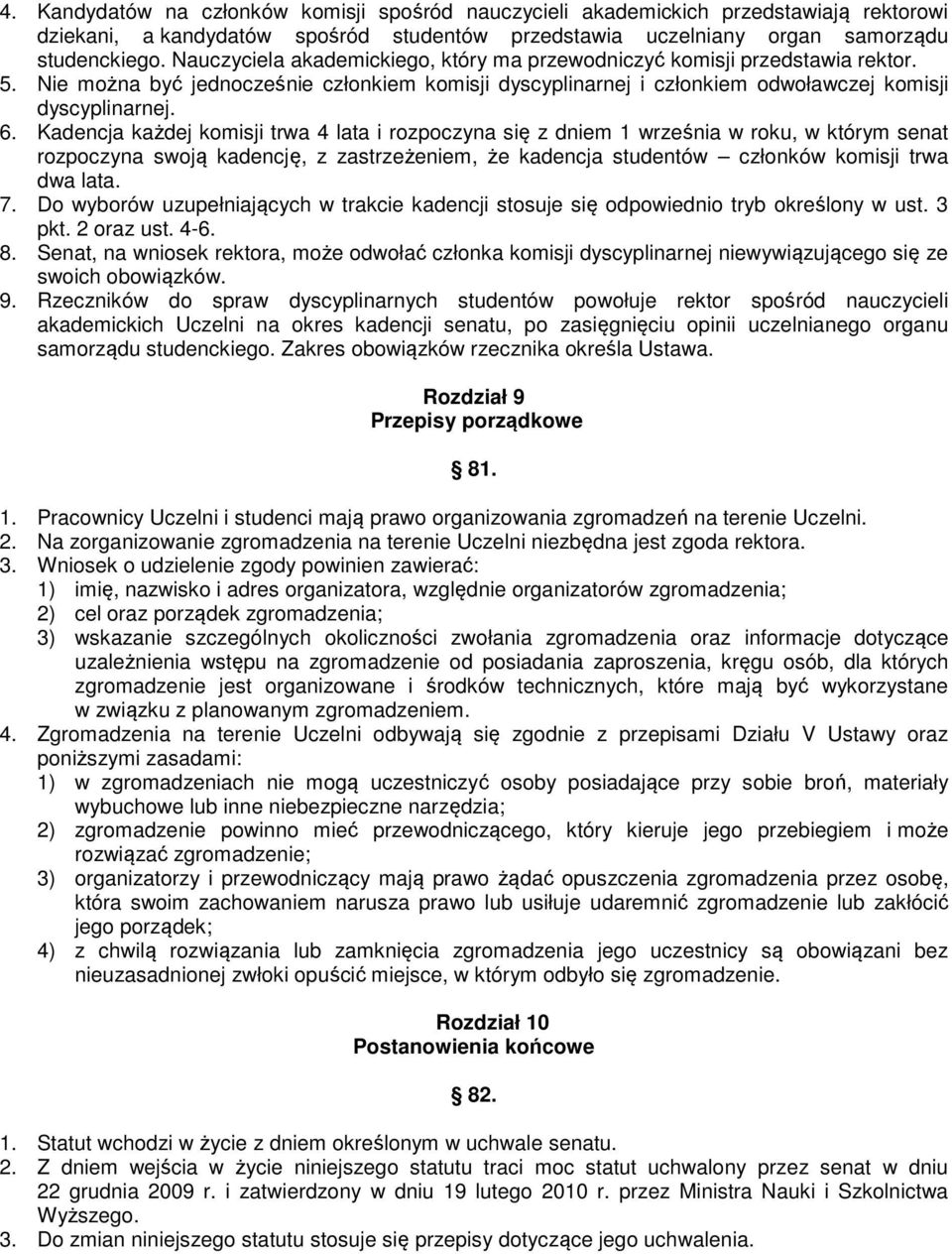 4. Kandydatów na członków komisji spośród nauczycieli akademickich przedstawiają rektorowi dziekani, a kandydatów spośród studentów przedstawia uczelniany organ samorządu studenckiego. Nauczyciela akademickiego, który ma przewodniczyć komisji przedstawia rektor.
5. Nie można być jednocześnie członkiem komisji dyscyplinarnej i członkiem odwoławczej komisji dyscyplinarnej.
6. Kadencja każdej komisji trwa 4 lata i rozpoczyna się z dniem 1 września w roku, w którym senat rozpoczyna swoją kadencję, z zastrzeżeniem, że kadencja studentów – członków komisji trwa dwa lata.
7. Do wyborów uzupełniających w trakcie kadencji stosuje się odpowiednio tryb określony w ust. 3 pkt. 2 oraz ust. 4-6.
8. Senat, na wniosek rektora, może odwołać członka komisji dyscyplinarnej niewywiązującego się ze swoich obowiązków.
9. Rzeczników do spraw dyscyplinarnych studentów powołuje rektor spośród nauczycieli akademickich Uczelni na okres kadencji senatu, po zasięgnięciu opinii uczelnianego organu samorządu studenckiego. Zakres obowiązków rzecznika określa Ustawa.

Rozdział 9
Przepisy porządkowe

§ 81.

1. Pracownicy Uczelni i studenci mają prawo organizowania zgromadzeń na terenie Uczelni.
2. Na zorganizowanie zgromadzenia na terenie Uczelni niezbędna jest zgoda rektora.
3. Wniosek o udzielenie zgody powinien zawierać:
1) imię, nazwisko i adres organizatora, względnie organizatorów zgromadzenia;
2) cel oraz porządek zgromadzenia;
3) wskazanie szczególnych okoliczności zwołania zgromadzenia oraz informacje dotyczące uzależnienia wstępu na zgromadzenie od posiadania zaproszenia, kręgu osób, dla których zgromadzenie jest organizowane i środków technicznych, które mają być wykorzystane w związku z planowanym zgromadzeniem.
4. Zgromadzenia na terenie Uczelni odbywają się zgodnie z przepisami Działu V Ustawy oraz poniższymi zasadami:
1) w zgromadzeniach nie mogą uczestniczyć osoby posiadające przy sobie broń, materiały wybuchowe lub inne niebezpieczne narzędzia;
2) zgromadzenie powinno mieć przewodniczącego, który kieruje jego przebiegiem i może rozwiązać zgromadzenie;
3) organizatorzy i przewodniczący mają prawo żądać opuszczenia zgromadzenia przez osobę, która swoim zachowaniem narusza prawo lub usiłuje udaremnić zgromadzenie lub zakłócić jego porządek;
4) z chwilą rozwiązania lub zamknięcia zgromadzenia jego uczestnicy są obowiązani bez nieuzasadnionej zwłoki opuścić miejsce, w którym odbyło się zgromadzenie.

Rozdział 10
Postanowienia końcowe

§ 82.

1. Statut wchodzi w życie z dniem określonym w uchwale senatu.
2. Z dniem wejścia w życie niniejszego statutu traci moc statut uchwalony przez senat w dniu 22 grudnia 2009 r. i zatwierdzony w dniu 19 lutego 2010 r. przez Ministra Nauki i Szkolnictwa Wyższego.
3. Do zmian niniejszego statutu stosuje się przepisy dotyczące jego uchwalenia.